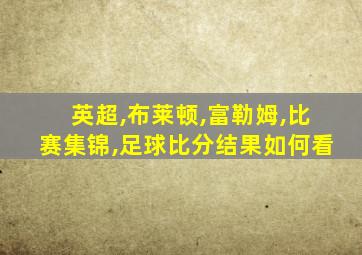 英超,布莱顿,富勒姆,比赛集锦,足球比分结果如何看